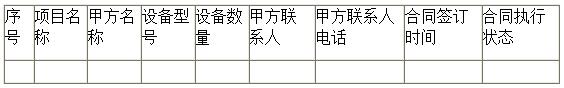 | 序号 | 项目名称 | 甲方名称 | 设备型号 | 设备数量 | 甲方联系人 | 甲方联系人电话 | 合同签订时间 | 合同执行状态 |
|---|---|---|---|---|---|---|---|---|
| | | | | | | | | |